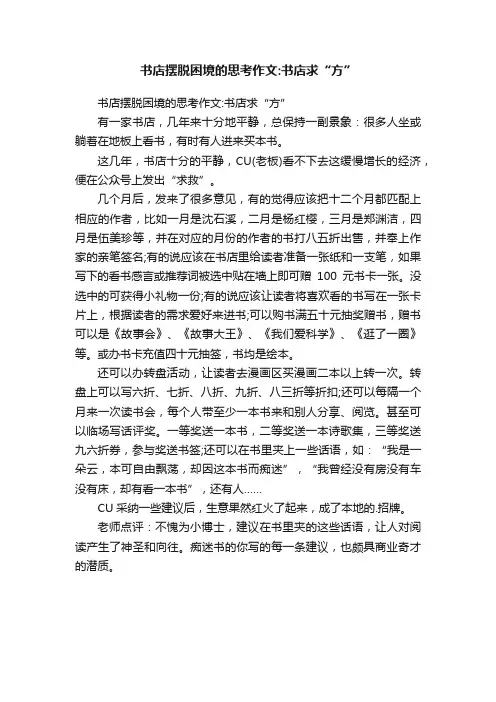 书店摆脱困境的思考作文:书店求“方”

书店摆脱困境的思考作文:书店求“方”

有一家书店，几年来十分地平静，总保持一副景象：很多人坐或躺着在地板上看书，有时有人进来买本书。

这几年，书店十分的平静，CU(老板)看不下去这缓慢增长的经济，便在公众号上发出“求救”。

几个月后，发来了很多意见，有的觉得应该把十二个月都匹配上相应的作者，比如一月是沈石溪，二月是杨红樱，三月是郑渊洁，四月是伍美珍等，并在对应的月份的作者的书打八五折出售，并奉上作家的亲笔签名;有的说应该在书店里给读者准备一张纸和一支笔，如果写下的看书感言或推荐词被选中贴在墙上即可赠 100 元书卡一张。没选中的可获得小礼物一份;有的说应该让读者将喜欢看的书写在一张卡片上，根据读者的需求爱好来进书;可以购书满五十元抽奖赠书，赠书可以是《故事会》、《故事大王》、《我们爱科学》、《逛了一圈》等。或办书卡充值四十元抽签，书均是绘本。

还可以办转盘活动，让读者去漫画区买漫画二本以上转一次。转盘上可以写六折、七折、八折、九折、八三折等折扣;还可以每隔一个月来一次读书会，每个人带至少一本书来和别人分享、阅览。甚至可以临场写话评奖。一等奖送一本书，二等奖送一本诗歌集，三等奖送九六折券，参与奖送书签;还可以在书里夹上一些话语，如：“我是一朵云，本可自由飘荡，却因这本书而痴迷”，“我曾经没有房没有车没有床，却有看一本书”，还有人……

CU 采纳一些建议后，生意果然红火了起来，成了本地的.招牌。

老师点评：不愧为小博士，建议在书里夹的这些话语，让人对阅读产生了神圣和向往。痴迷书的你写的每一条建议，也颇具商业奇才的潜质。